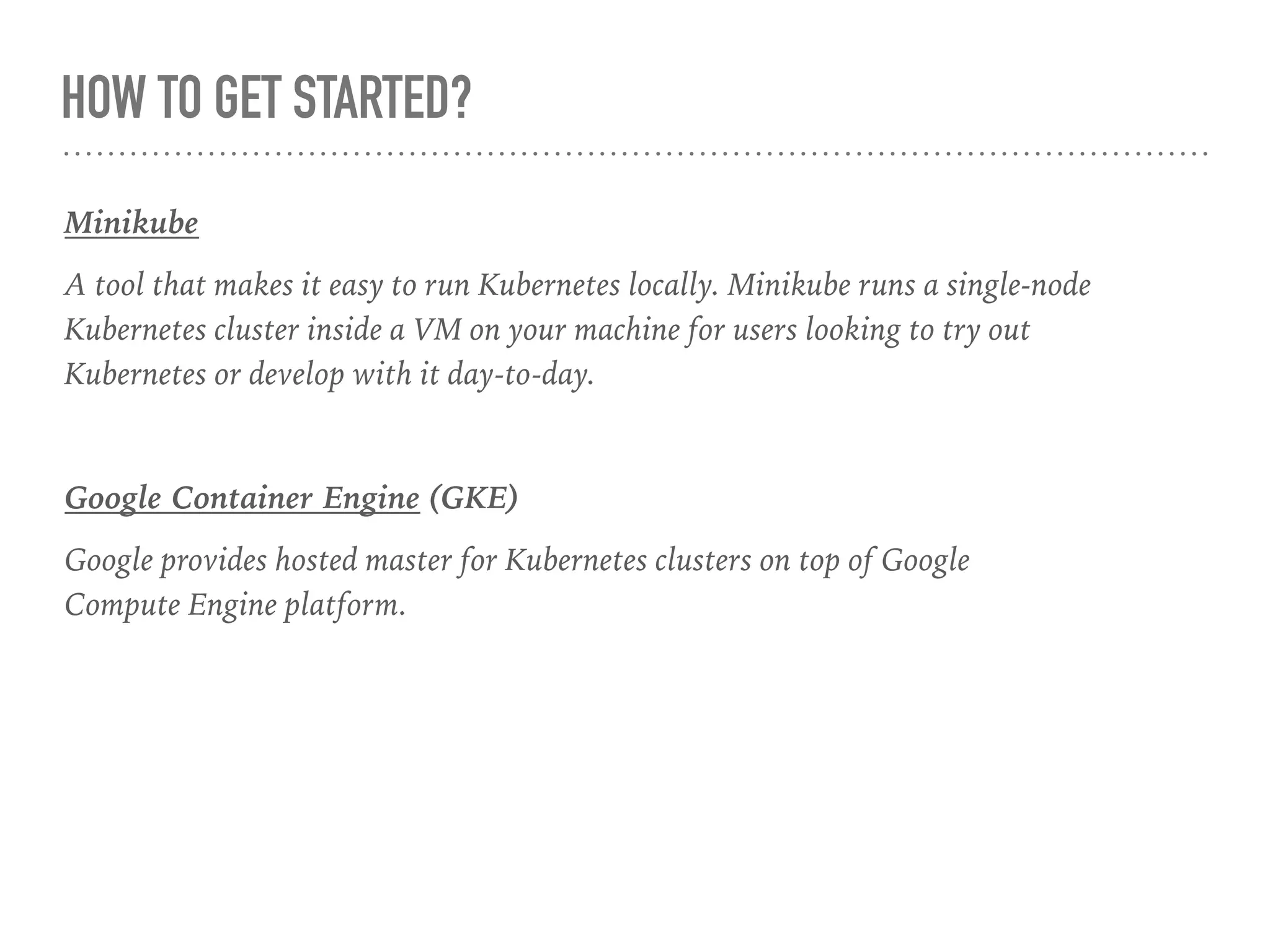 HOW TO GET STARTED?

Minikube

A tool that makes it easy to run Kubernetes locally. Minikube runs a single-node Kubernetes cluster inside a VM on your machine for users looking to try out Kubernetes or develop with it day-to-day.

Google Container Engine (GKE)

Google provides hosted master for Kubernetes clusters on top of Google Compute Engine platform.